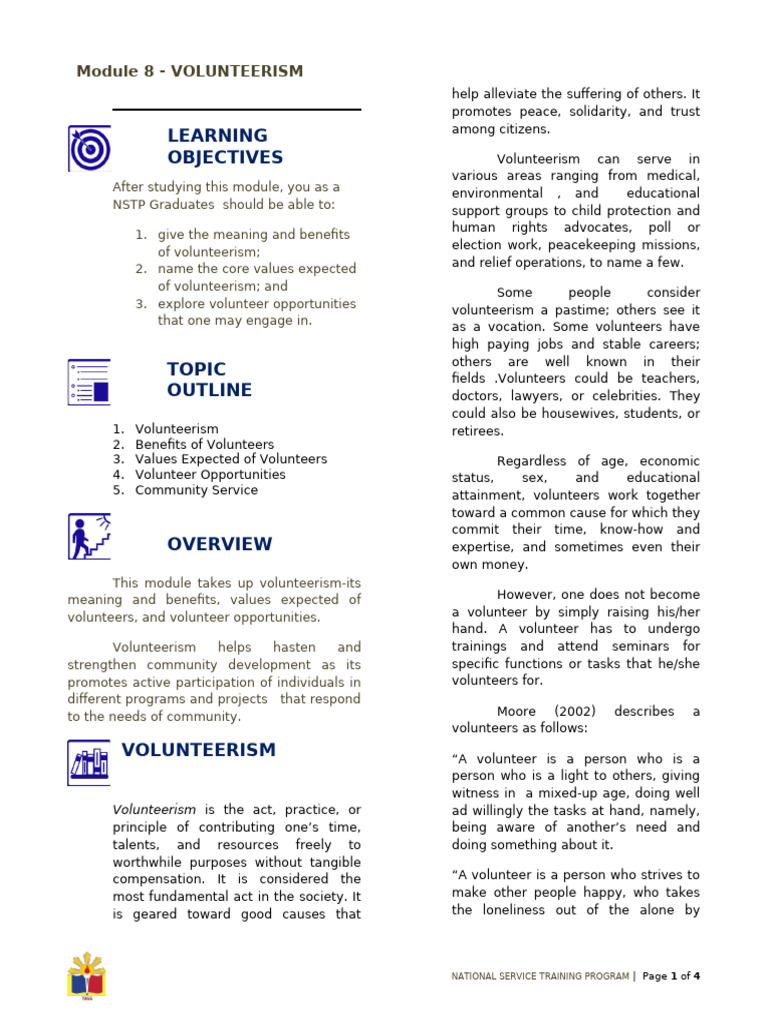 Module 8 - VOLUNTEERISM

LEARNING OBJECTIVES

After studying this module, you as a NSTP Graduates should be able to:

1. give the meaning and benefits of volunteerism;
2. name the core values expected of volunteerism; and
3. explore volunteer opportunities that one may engage in.

TOPIC OUTLINE

1. Volunteerism
2. Benefits of Volunteers
3. Values Expected of Volunteers
4. Volunteer Opportunities
5. Community Service

OVERVIEW

This module takes up volunteerism-its meaning and benefits, values expected of volunteers, and volunteer opportunities.

Volunteerism helps hasten and strengthen community development as its promotes active participation of individuals in different programs and projects that respond to the needs of community.

VOLUNTEERISM

Volunteerism is the act, practice, or principle of contributing one's time, talents, and resources freely to worthwhile purposes without tangible compensation. It is considered the most fundamental act in the society. It is geared toward good causes that help alleviate the suffering of others. It promotes peace, solidarity, and trust among citizens.

Volunteerism can serve in various areas ranging from medical, environmental , and educational support groups to child protection and human rights advocates, poll or election work, peacekeeping missions, and relief operations, to name a few.

Some people consider volunteerism a pastime; others see it as a vocation. Some volunteers have high paying jobs and stable careers; others are well known in their fields .Volunteers could be teachers, doctors, lawyers, or celebrities. They could also be housewives, students, or retirees.

Regardless of age, economic status, sex, and educational attainment, volunteers work together toward a common cause for which they commit their time, know-how and expertise, and sometimes even their own money.

However, one does not become a volunteer by simply raising his/her hand. A volunteer has to undergo trainings and attend seminars for specific functions or tasks that he/she volunteers for.

Moore (2002) describes a volunteers as follows:

"A volunteer is a person who is a person who is a light to others, giving witness in a mixed-up age, doing well ad willingly the tasks at hand, namely, being aware of another's need and doing something about it.

"A volunteer is a person who strives to make other people happy, who takes the loneliness out of the alone by

NATIONAL SERVICE TRAINING PROGRAM | Page 1 of 4